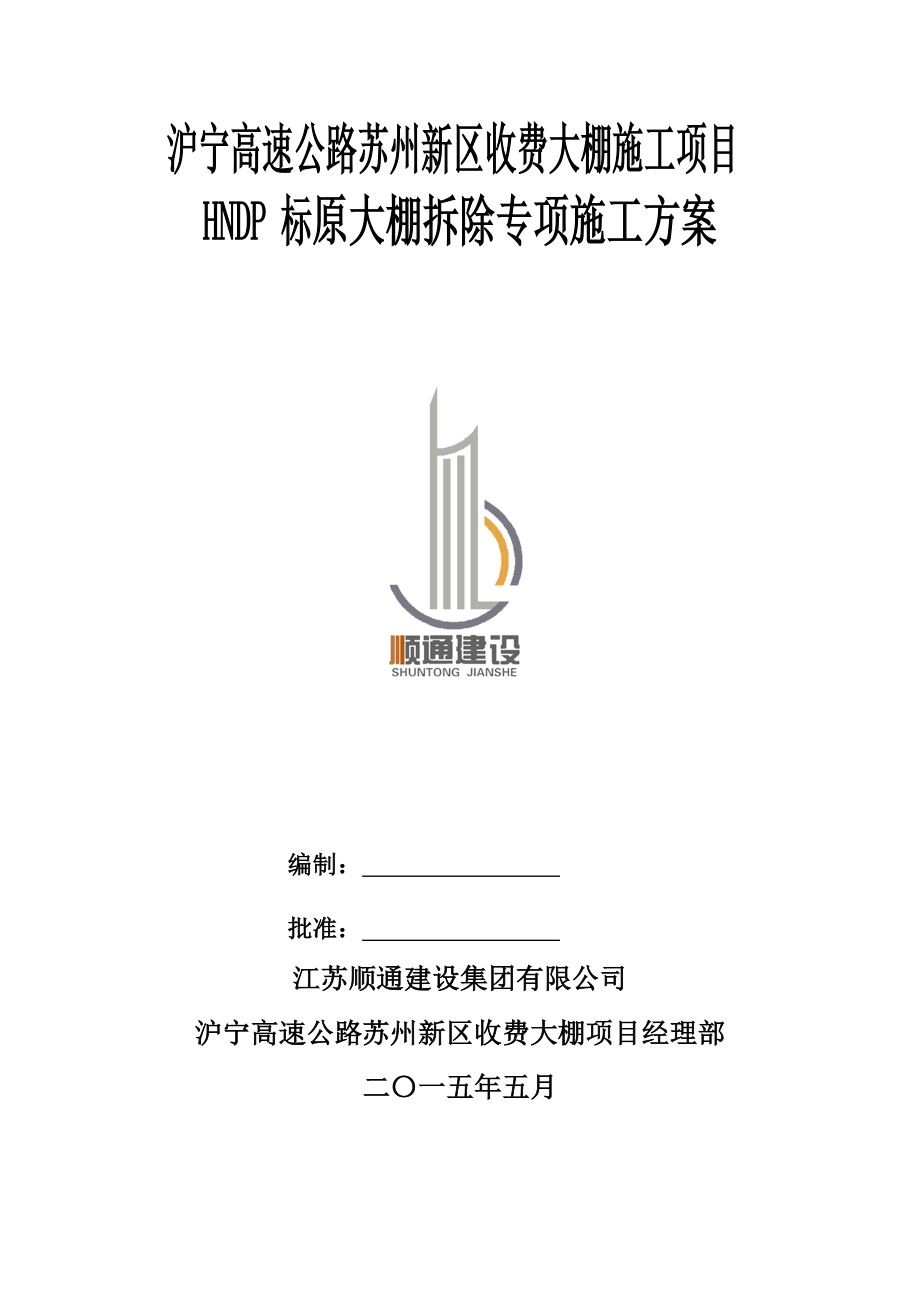 沪宁高速公路苏州新区收费大棚施工项目
HNDP 标原大棚拆除专项施工方案

顺通建设
SHUNTONG JIANSHE

编制：

批准：

江苏顺通建设集团有限公司

沪宁高速公路苏州新区收费大棚项目经理部

二〇一五年五月